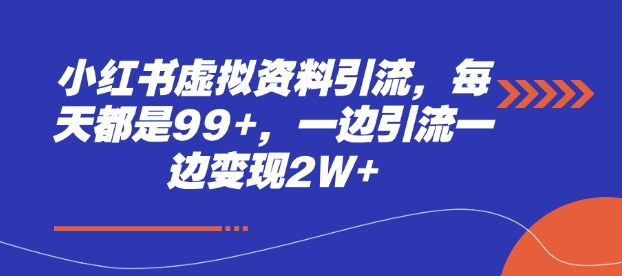 小红书虚拟资料引流，每天都是99+，一边引流一边变现2W+